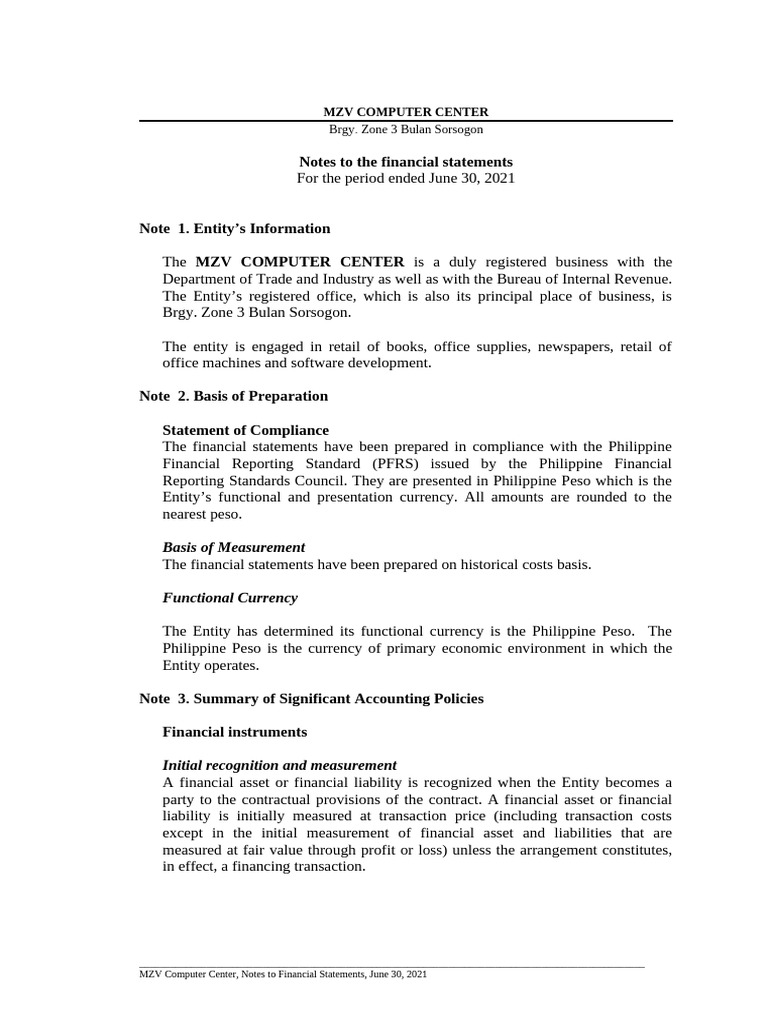 MZV COMPUTER CENTER
Brgy. Zone 3 Bulan Sorsogon

Notes to the financial statements
For the period ended June 30, 2021

Note 1. Entity's Information

The MZV COMPUTER CENTER is a duly registered business with the Department of Trade and Industry as well as with the Bureau of Internal Revenue. The Entity's registered office, which is also its principal place of business, is Brgy. Zone 3 Bulan Sorsogon.

The entity is engaged in retail of books, office supplies, newspapers, retail of office machines and software development.

Note 2. Basis of Preparation

Statement of Compliance
The financial statements have been prepared in compliance with the Philippine Financial Reporting Standard (PFRS) issued by the Philippine Financial Reporting Standards Council. They are presented in Philippine Peso which is the Entity's functional and presentation currency. All amounts are rounded to the nearest peso.

Basis of Measurement
The financial statements have been prepared on historical costs basis.

Functional Currency

The Entity has determined its functional currency is the Philippine Peso. The Philippine Peso is the currency of primary economic environment in which the Entity operates.

Note 3. Summary of Significant Accounting Policies

Financial instruments

Initial recognition and measurement
A financial asset or financial liability is recognized when the Entity becomes a party to the contractual provisions of the contract. A financial asset or financial liability is initially measured at transaction price (including transaction costs except in the initial measurement of financial asset and liabilities that are measured at fair value through profit or loss) unless the arrangement constitutes, in effect, a financing transaction.

MZV Computer Center, Notes to Financial Statements, June 30, 2021